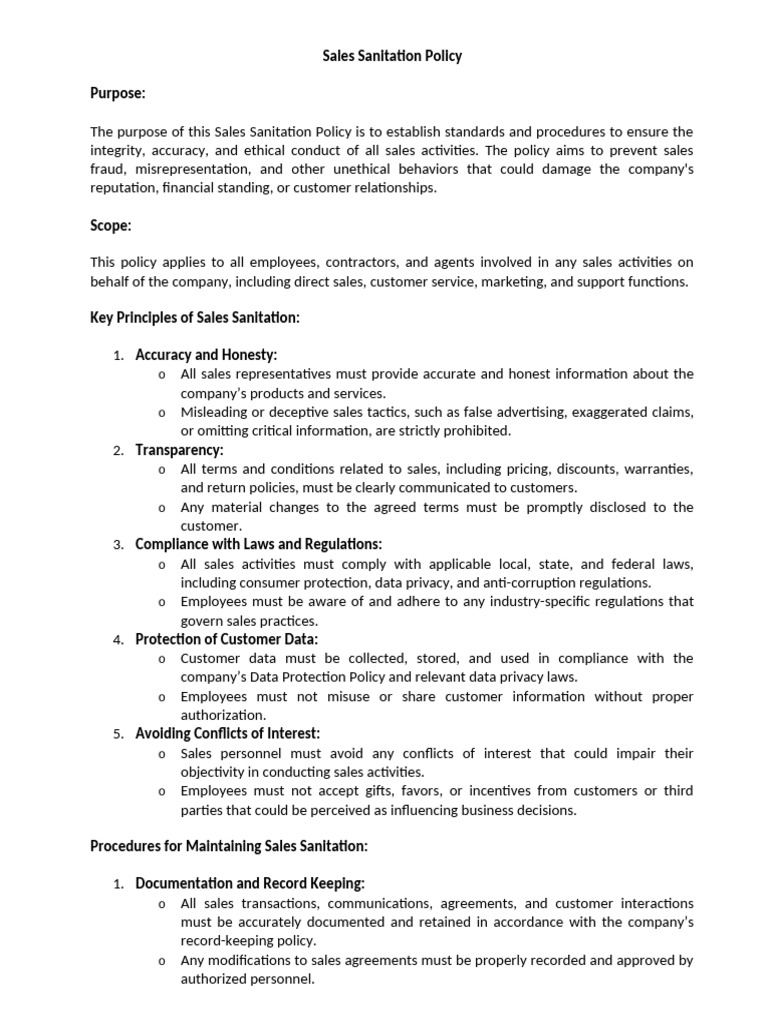 Sales Sanitation Policy

Purpose:

The purpose of this Sales Sanitation Policy is to establish standards and procedures to ensure the integrity, accuracy, and ethical conduct of all sales activities. The policy aims to prevent sales fraud, misrepresentation, and other unethical behaviors that could damage the company's reputation, financial standing, or customer relationships.

Scope:

This policy applies to all employees, contractors, and agents involved in any sales activities on behalf of the company, including direct sales, customer service, marketing, and support functions.

Key Principles of Sales Sanitation:

1. Accuracy and Honesty:
   o All sales representatives must provide accurate and honest information about the company's products and services.
   o Misleading or deceptive sales tactics, such as false advertising, exaggerated claims, or omitting critical information, are strictly prohibited.
2. Transparency:
   o All terms and conditions related to sales, including pricing, discounts, warranties, and return policies, must be clearly communicated to customers.
   o Any material changes to the agreed terms must be promptly disclosed to the customer.
3. Compliance with Laws and Regulations:
   o All sales activities must comply with applicable local, state, and federal laws, including consumer protection, data privacy, and anti-corruption regulations.
   o Employees must be aware of and adhere to any industry-specific regulations that govern sales practices.
4. Protection of Customer Data:
   o Customer data must be collected, stored, and used in compliance with the company's Data Protection Policy and relevant data privacy laws.
   o Employees must not misuse or share customer information without proper authorization.
5. Avoiding Conflicts of Interest:
   o Sales personnel must avoid any conflicts of interest that could impair their objectivity in conducting sales activities.
   o Employees must not accept gifts, favors, or incentives from customers or third parties that could be perceived as influencing business decisions.

Procedures for Maintaining Sales Sanitation:

1. Documentation and Record Keeping:
   o All sales transactions, communications, agreements, and customer interactions must be accurately documented and retained in accordance with the company's record-keeping policy.
   o Any modifications to sales agreements must be properly recorded and approved by authorized personnel.